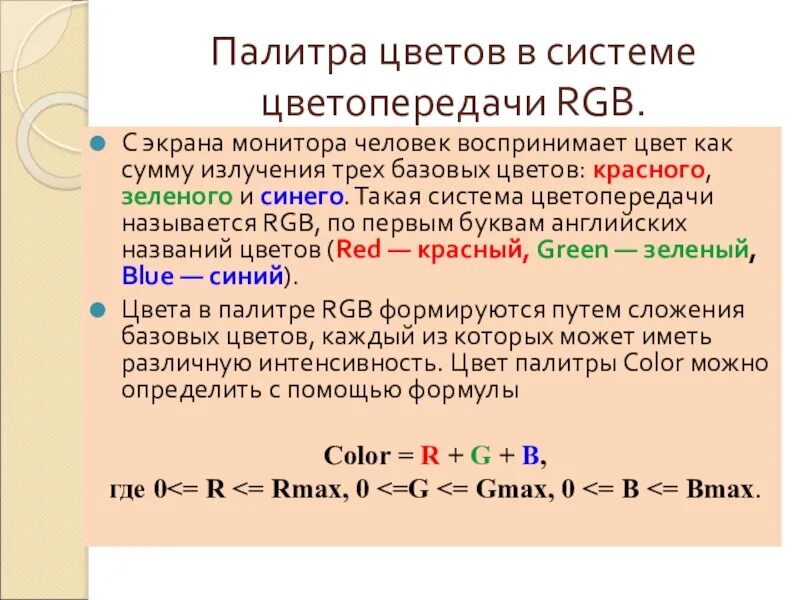 Палитра цветов в системе цветопередачи RGB.

С экрана монитора человек воспринимает цвет как сумму излучения трех базовых цветов: красного, зеленого и синего. Такая система цветопередачи называется RGB, по первым буквам английских названий цветов (Red — красный, Green — зеленый, Blue — синий).

Цвета в палитре RGB формируются путем сложения базовых цветов, каждый из которых может иметь различную интенсивность. Цвет палитры Color можно определить с помощью формулы

Color = R + G + B,
где 0<= R <= Rmax, 0 <=G <= Gmax, 0 <= B <= Bmax.